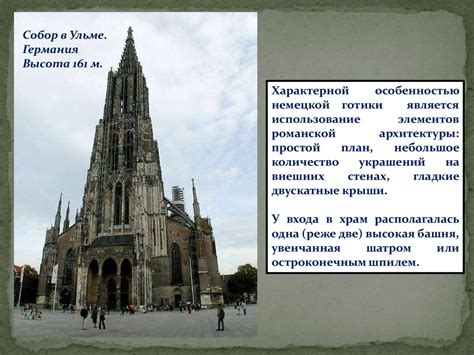 Собор в Ульме.
Германия
Высота 161 м.

Характерной особенностью немецкой готики является использование элементов романской архитектуры: простой план, небольшое количество украшений на внешних стенах, гладкие двускатные крыши.

У входа в храм располагалась одна (реже две) высокая башня, увенчанная шатром или остроконечным шпилем.